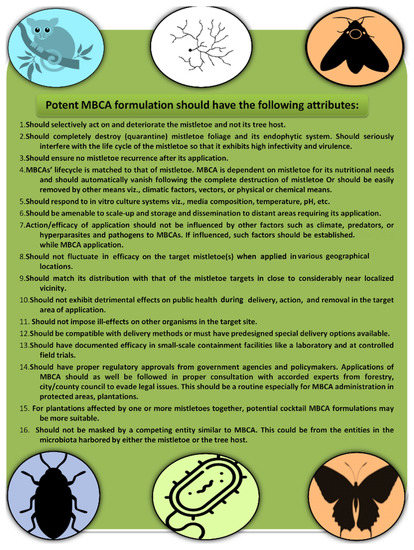 Potent MBCA formulation should have the following attributes:

1.Should selectively act on and deteriorate the mistletoe and not its tree host.

2.Should completely destroy (quarantine) mistletoe foliage and its endophytic system. Should seriously interfere with the life cycle of the mistletoe so that it exhibits high infectivity and virulence.

3.Should ensure no mistletoe recurrence after its application.

4.MBCAs' lifecycle is matched to that of mistletoe. MBCA is dependent on mistletoe for its nutritional needs and should automatically vanish following the complete destruction of mistletoe Or should be easily removed by other means viz., climatic factors, vectors, or physical or chemical means.

5.Should respond to in vitro culture systems viz., media composition, temperature, pH, etc.

6.Should be amenable to scale-up and storage and dissemination to distant areas requiring its application.

7.Action/efficacy of application should not be influenced by other factors such as climate, predators, or hyperparasites and pathogens to MBCAs. If influenced, such factors should be established. while MBCA application.

8.Should not fluctuate in efficacy on the target mistletoe(s) when applied in various geographical locations.

9.Should match its distribution with that of the mistletoe targets in close to considerably near localized vicinity.

10.Should not exhibit detrimental effects on public health during delivery, action, and removal in the target area of application.

11. Should not impose ill-effects on other organisms in the target site.

12.Should be compatible with delivery methods or must have predesigned special delivery options available.

13.Should have documented efficacy in small-scale containment facilities like a laboratory and at controlled field trials.

14.Should have proper regulatory approvals from government agencies and policymakers. Applications of MBCA should as well be followed in proper consultation with accorded experts from forestry, city/county council to evade legal issues. This should be a routine especially for MBCA administration in protected areas, plantations.

15. For plantations affected by one or more mistletoes together, potential cocktail MBCA formulations may be more suitable.

16. Should not be masked by a competing entity similar to MBCA. This could be from the entities in the microbiota harbored by either the mistletoe or the tree host.